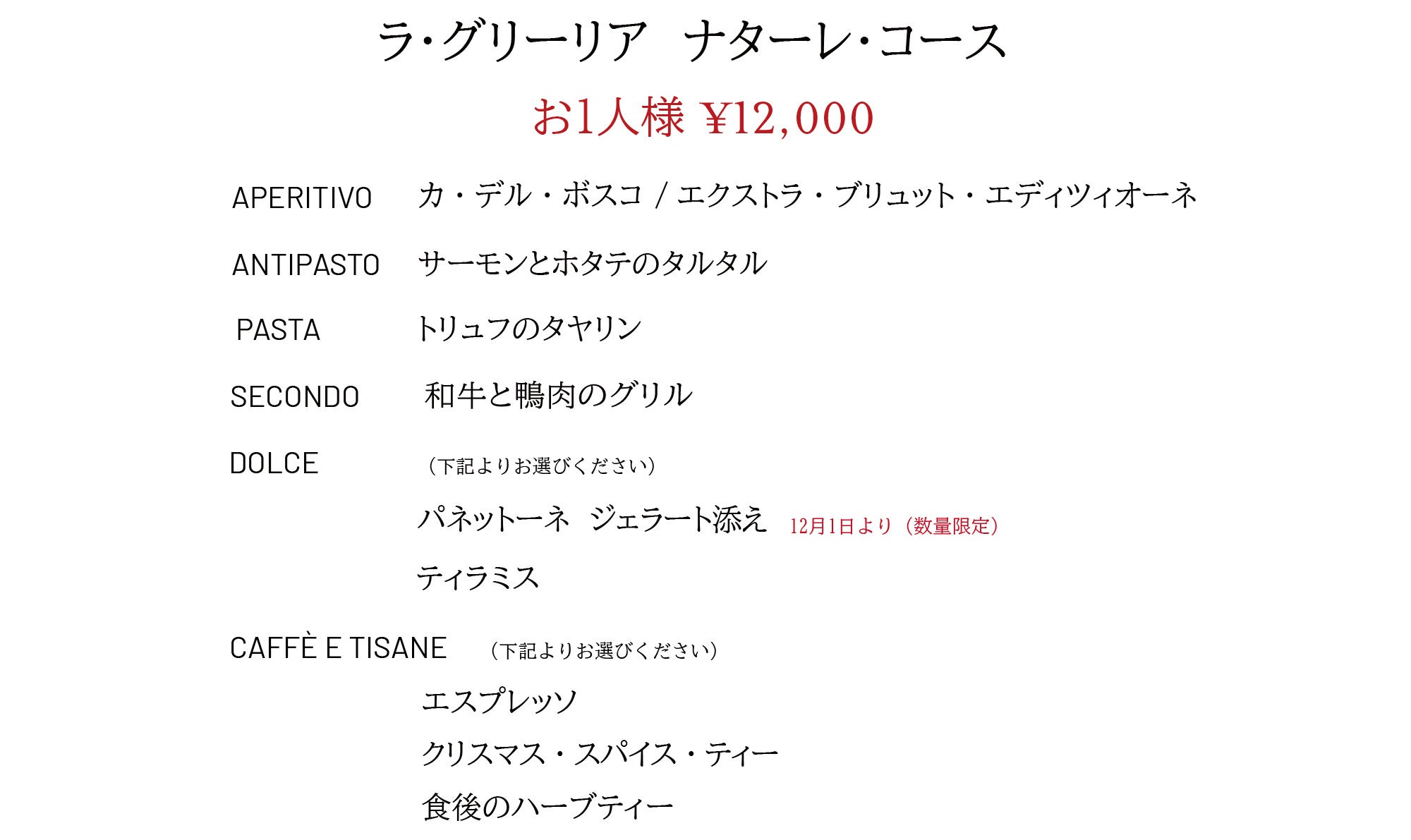 ラ・グリーリア ナターレ・コース

お1人様 ¥12,000

APERITIVO カ・デル・ボスコ / エクストラ・ブリュット・エディツィオーネ

ANTIPASTO サーモンとホタテのタルタル

PASTA トリュフのタヤリン

SECONDO 和牛と鴨肉のグリル

DOLCE （下記よりお選びください）

パネットーネ ジェラート添え 12月1日より（数量限定）

ティラミス

CAFFÈ E TISANE （下記よりお選びください）

エスプレッソ

クリスマス・スパイス・ティー

食後のハーブティー